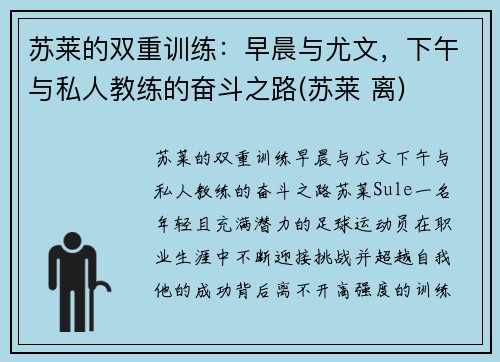 苏莱的双重训练：早晨与尤文，下午与私人教练的奋斗之路(苏莱 离)

苏莱的双重训练早晨与尤文下午与私人教练的奋斗之路苏莱Sule一名年轻且充满潜力的足球运动员在职业生涯中不断迎接挑战并超越自我他的成功背后离不开高强度的训练